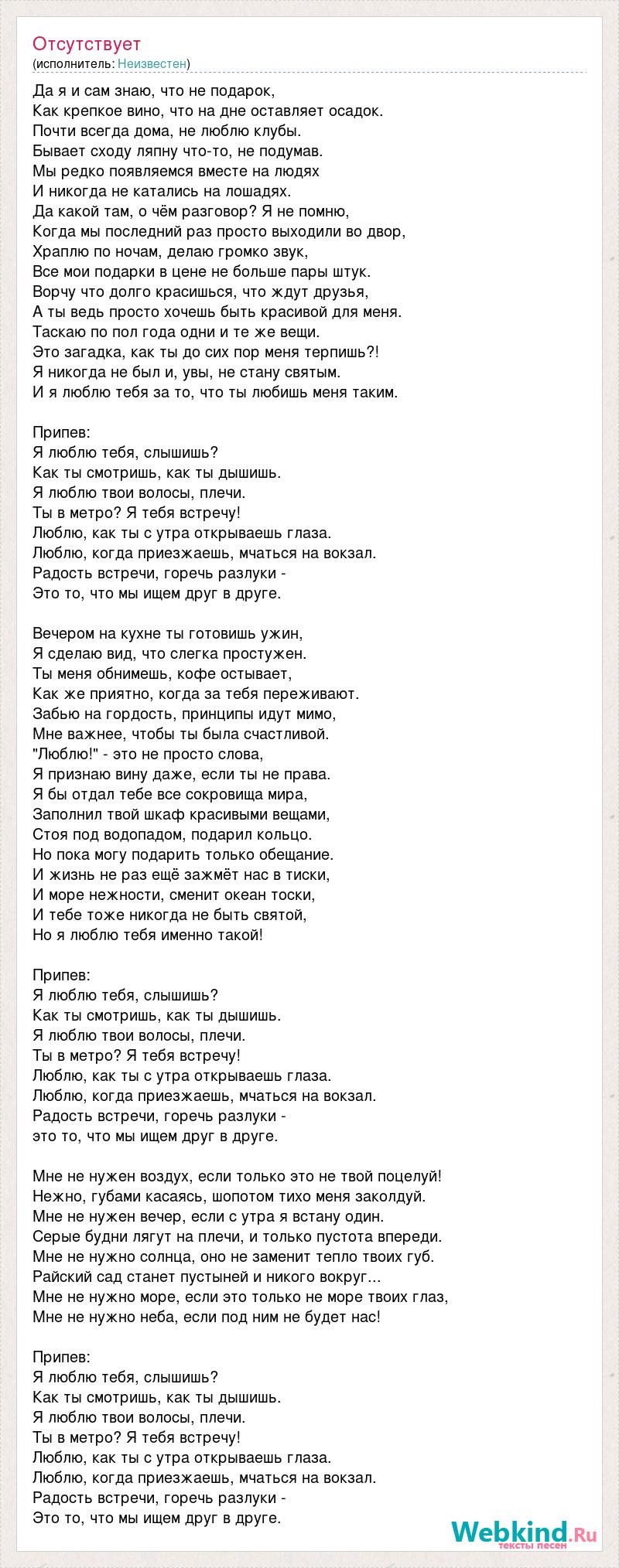 Отсутствует
(исполнитель: Неизвестен)

Да я и сам знаю, что не подарок,
Как крепкое вино, что на дне оставляет осадок.
Почти всегда дома, не люблю клубы.
Бывает сходу ляпну что-то, не подумав.
Мы редко появляемся вместе на людях
И никогда не катались на лошадях.
Да какой там, о чём разговор? Я не помню,
Когда мы последний раз просто выходили во двор,
Храплю по ночам, делаю громко звук,
Все мои подарки в цене не больше пары штук.
Ворчу что долго красишься, что ждут друзья,
А ты ведь просто хочешь быть красивой для меня.
Таскаю по пол года одни и те же вещи.
Это загадка, как ты до сих пор меня терпишь?!
Я никогда не был и, увы, не стану святым.
И я люблю тебя за то, что ты любишь меня таким.

Припев:
Я люблю тебя, слышишь?
Как ты смотришь, как ты дышишь.
Я люблю твои волосы, плечи.
Ты в метро? Я тебя встречу!
Люблю, как ты с утра открываешь глаза.
Люблю, когда приезжаешь, мчаться на вокзал.
Радость встречи, горечь разлуки -
Это то, что мы ищем друг в друге.

Вечером на кухне ты готовишь ужин,
Я сделаю вид, что слегка простужен.
Ты меня обнимешь, кофе остывает,
Как же приятно, когда за тебя переживают.
Забью на гордость, принципы идут мимо,
Мне важнее, чтобы ты была счастливой.
"Люблю!" - это не просто слова,
Я признаю вину даже, если ты не права.
Я бы отдал тебе все сокровища мира,
Заполнил твой шкаф красивыми вещами,
Стоя под водопадом, подарил кольцо.
Но пока могу подарить только обещание.
И жизнь не раз ещё зажмёт нас в тиски,
И море нежности, сменит океан тоски,
И тебе тоже никогда не быть святой,
Но я люблю тебя именно такой!

Припев:
Я люблю тебя, слышишь?
Как ты смотришь, как ты дышишь.
Я люблю твои волосы, плечи.
Ты в метро? Я тебя встречу!
Люблю, как ты с утра открываешь глаза.
Люблю, когда приезжаешь, мчаться на вокзал.
Радость встречи, горечь разлуки -
это то, что мы ищем друг в друге.

Мне не нужен воздух, если только это не твой поцелуй!
Нежно, губами касаясь, шопотом тихо меня заколдуй.
Мне не нужен вечер, если с утра я встану один.
Серые будни лягут на плечи, и только пустота впереди.
Мне не нужно солнца, оно не заменит тепло твоих губ.
Райский сад станет пустыней и никого вокруг...
Мне не нужно море, если это только не море твоих глаз,
Мне не нужно неба, если под ним не будет нас!

Припев:
Я люблю тебя, слышишь?
Как ты смотришь, как ты дышишь.
Я люблю твои волосы, плечи.
Ты в метро? Я тебя встречу!
Люблю, как ты с утра открываешь глаза.
Люблю, когда приезжаешь, мчаться на вокзал.
Радость встречи, горечь разлуки -
Это то, что мы ищем друг в друге.

Webkind.Ru
тексты песен